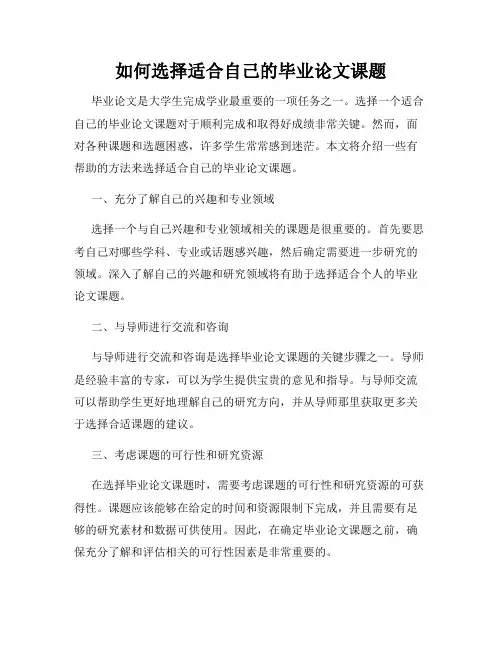 如何选择适合自己的毕业论文课题

毕业论文是大学生完成学业最重要的一项任务之一。选择一个适合自己的毕业论文课题对于顺利完成和取得好成绩非常关键。然而，面对各种课题和选题困惑，许多学生常常感到迷茫。本文将介绍一些有帮助的方法来选择适合自己的毕业论文课题。

一、充分了解自己的兴趣和专业领域

选择一个与自己兴趣和专业领域相关的课题是很重要的。首先要思考自己对哪些学科、专业或话题感兴趣，然后确定需要进一步研究的领域。深入了解自己的兴趣和研究领域将有助于选择适合个人的毕业论文课题。

二、与导师进行交流和咨询

与导师进行交流和咨询是选择毕业论文课题的关键步骤之一。导师是经验丰富的专家，可以为学生提供宝贵的意见和指导。与导师交流可以帮助学生更好地理解自己的研究方向，并从导师那里获取更多关于选择合适课题的建议。

三、考虑课题的可行性和研究资源

在选择毕业论文课题时，需要考虑课题的可行性和研究资源的可获得性。课题应该能够在给定的时间和资源限制下完成，并且需要有足够的研究素材和数据可供使用。因此，在确定毕业论文课题之前，确保充分了解和评估相关的可行性因素是非常重要的。